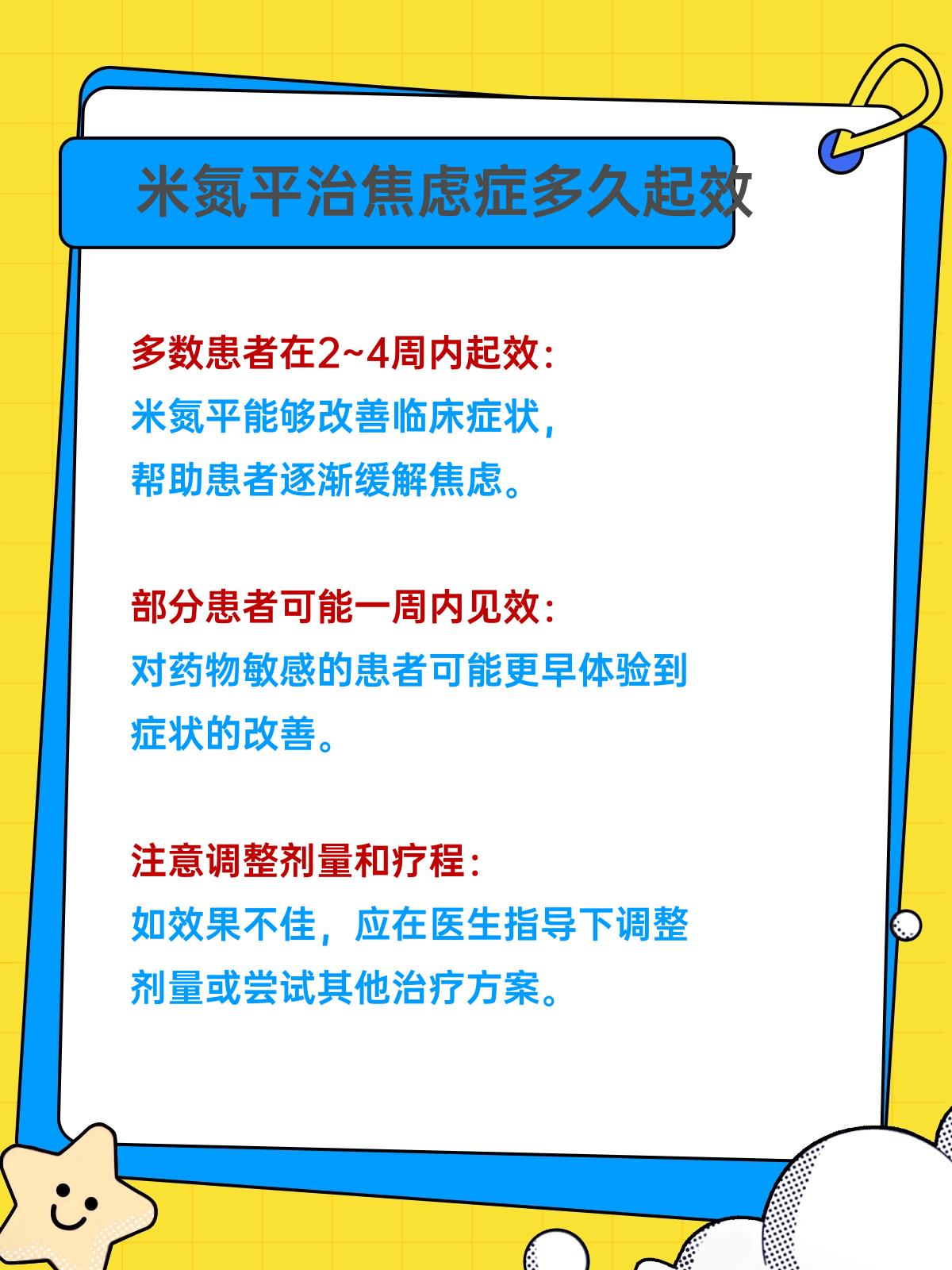 米氮平治焦虑症多久起效

多数患者在2~4周内起效：

米氮平能够改善临床症状，帮助患者逐渐缓解焦虑。

部分患者可能一周内见效：

对药物敏感的患者可能更早体验到症状的改善。

注意调整剂量和疗程：

如效果不佳，应在医生指导下调整剂量或尝试其他治疗方案。